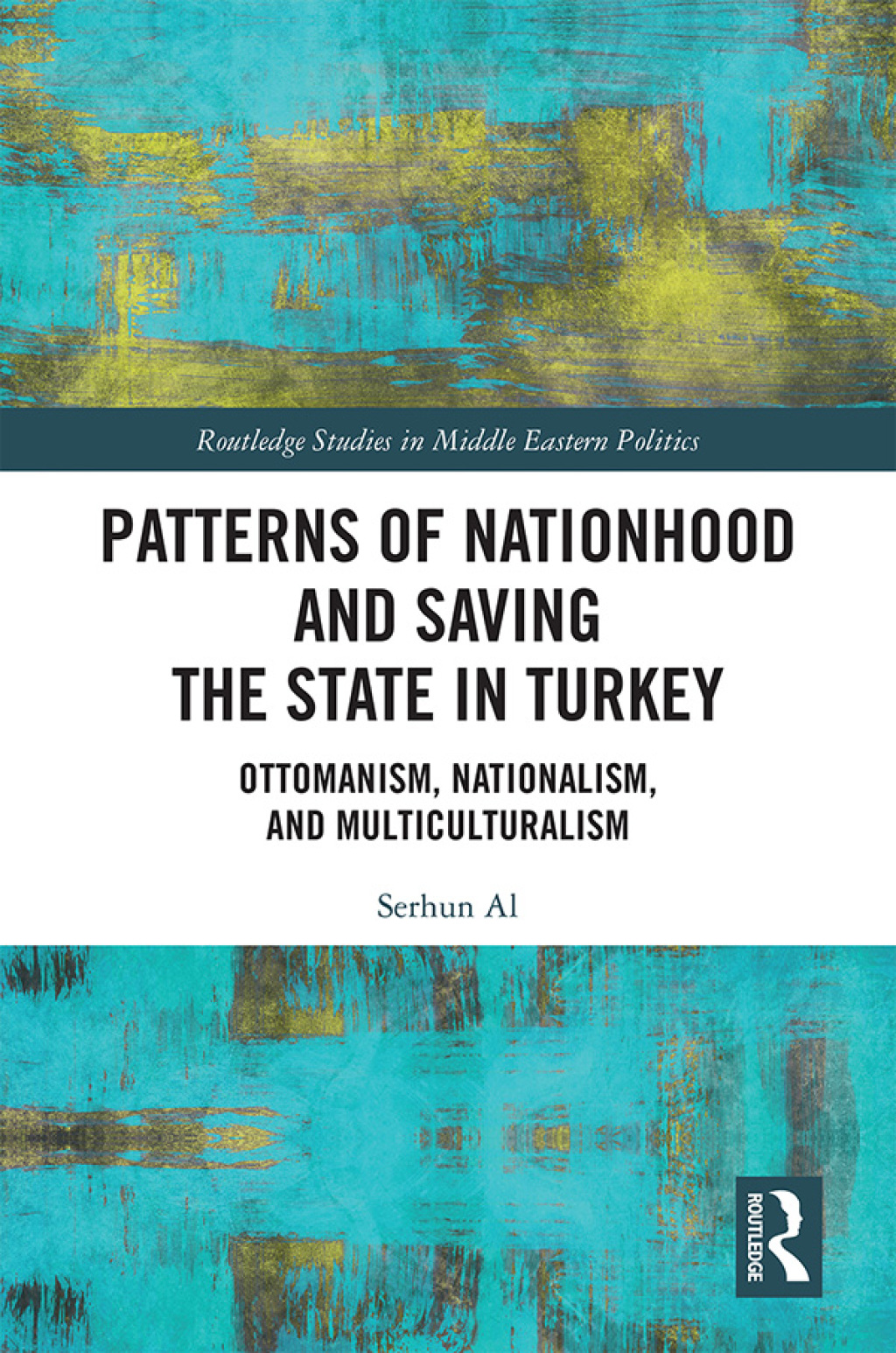 Routledge Studies in Middle Eastern Politics

PATTERNS OF NATIONHOOD AND SAVING THE STATE IN TURKEY

OTTOMANISM, NATIONALISM, AND MULTICULTURALISM

Serhun Al

ROUTLEDGE